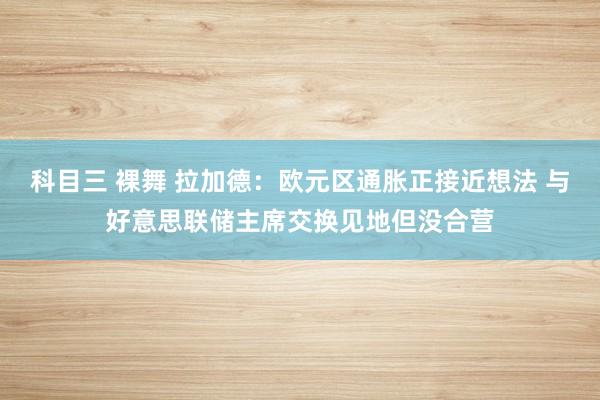 科目三 裸舞 拉加德：欧元区通胀正接近想法 与好意思联储主席交换见地但没合营